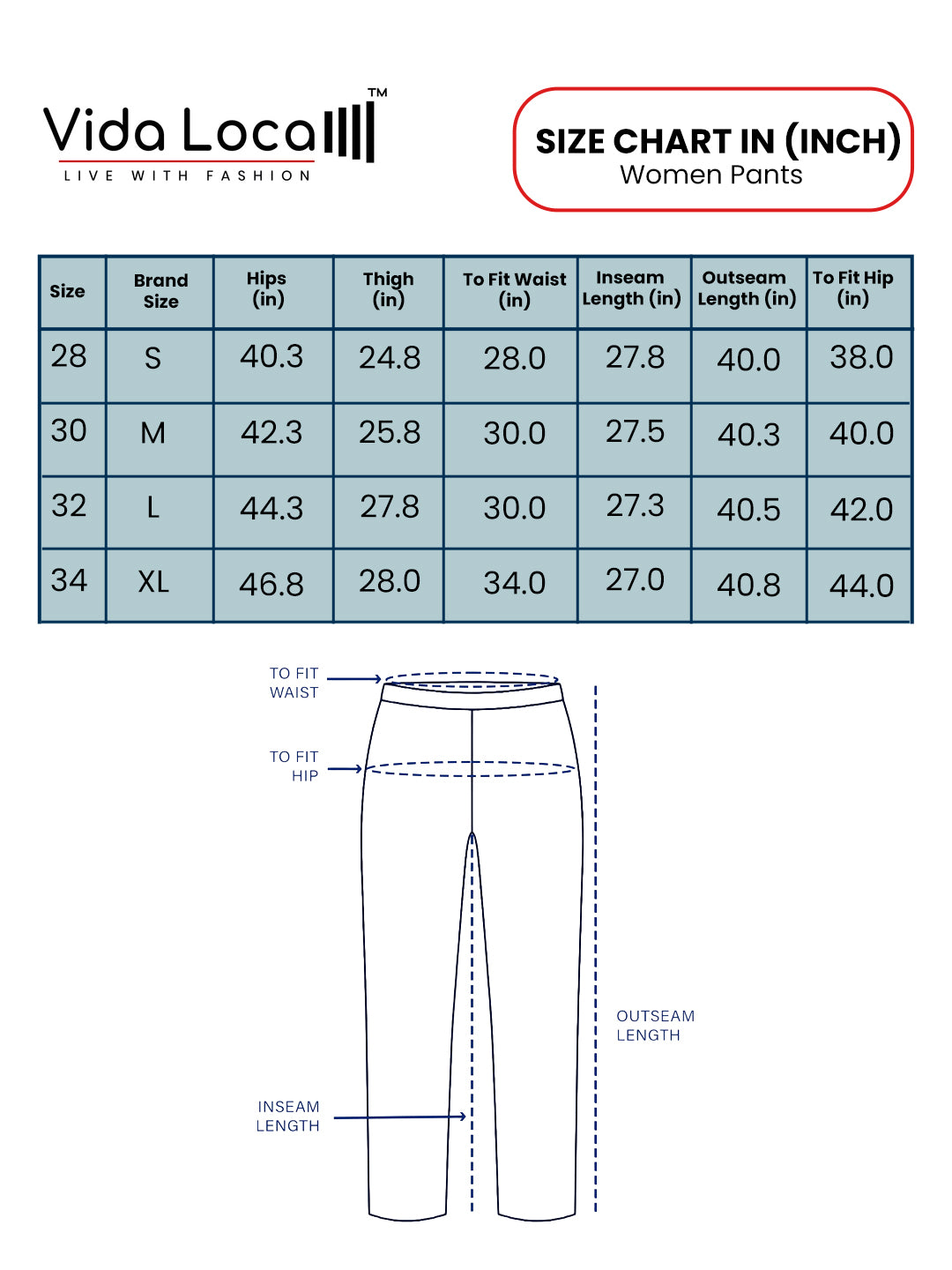 Vida Loca™
LIVE WITH FASHION

SIZE CHART IN (INCH)
Women Pants

| Size | Brand Size | Hips (in) | Thigh (in) | To Fit Waist (in) | Inseam Length (in) | Outseam Length (in) | To Fit Hip (in) |
|---|---|---|---|---|---|---|---|
| 28 | S | 40.3 | 24.8 | 28.0 | 27.8 | 40.0 | 38.0 |
| 30 | M | 42.3 | 25.8 | 30.0 | 27.5 | 40.3 | 40.0 |
| 32 | L | 44.3 | 27.8 | 30.0 | 27.3 | 40.5 | 42.0 |
| 34 | XL | 46.8 | 28.0 | 34.0 | 27.0 | 40.8 | 44.0 |

TO FIT WAIST

TO FIT HIP

OUTSEAM LENGTH

INSEAM LENGTH